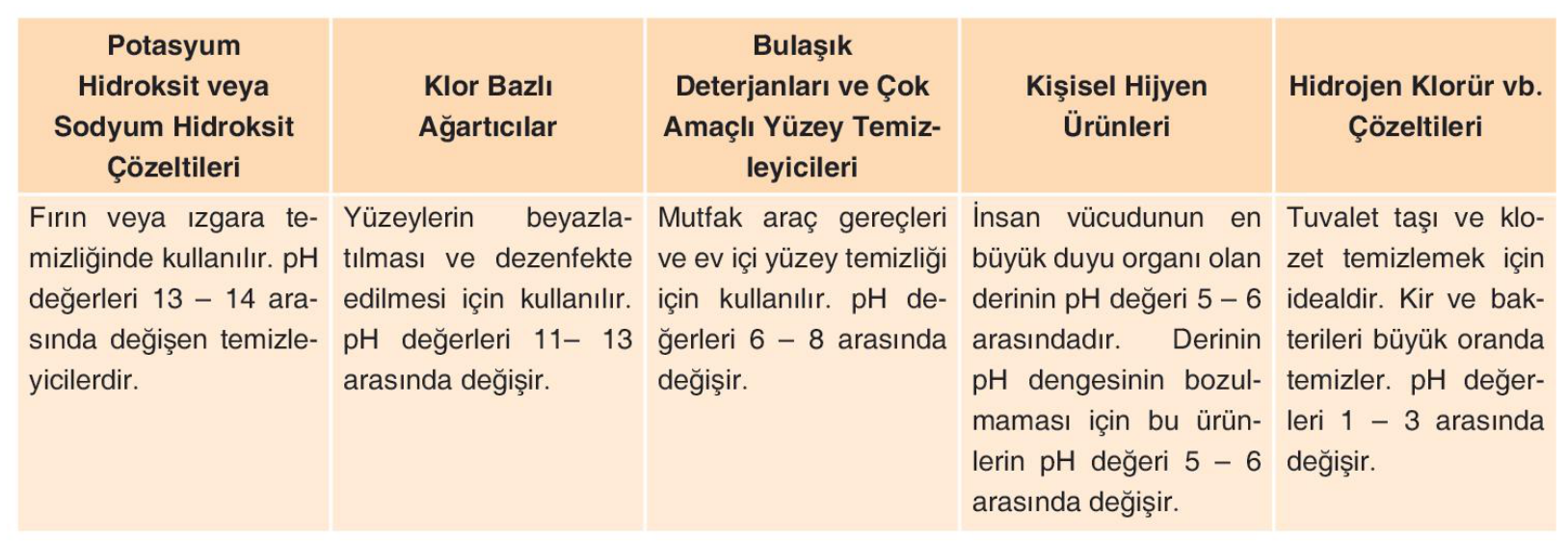 | Potasyum Hidroksit veya Sodyum Hidroksit Çözeltileri | Klor Bazlı Ağartıcılar | Bulaşık Deterjanları ve Çok Amaçlı Yüzey Temizleyicileri | Kişisel Hijyen Ürünleri | Hidrojen Klorür vb. Çözeltileri |
|---|---|---|---|---|
| Fırın veya ızgara temizliğinde kullanılır. pH değerleri 13 – 14 arasında değişen temizleyicilerdir. | Yüzeylerin beyazlatılması ve dezenfekte edilmesi için kullanılır. pH değerleri 11– 13 arasında değişir. | Mutfak araç gereçleri ve ev içi yüzey temizliği için kullanılır. pH değerleri 6 – 8 arasında değişir. | İnsan vücudunun en büyük duyu organı olan derinin pH değeri 5 – 6 arasındadır. Derinin pH dengesinin bozulmaması için bu ürünlerin pH değeri 5 – 6 arasında değişir. | Tuvalet taşı ve klozet temizlemek için idealdir. Kir ve bakterileri büyük oranda temizler. pH değerleri 1 – 3 arasında değişir. |